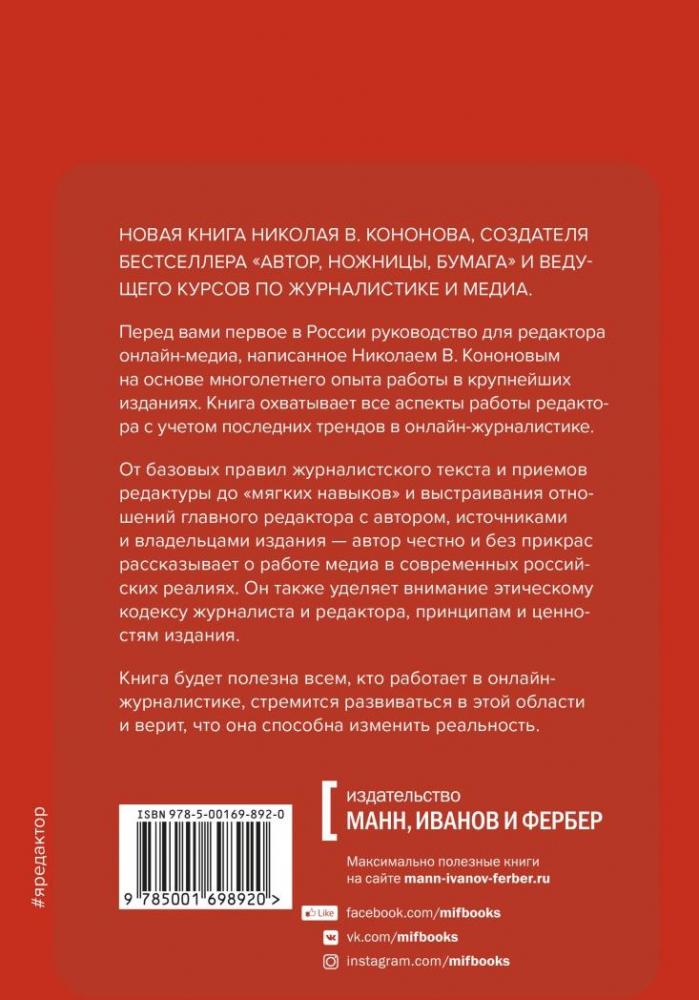 НОВАЯ КНИГА НИКОЛАЯ В. КОНОНОВА, СОЗДАТЕЛЯ БЕСТСЕЛЛЕРА «АВТОР, НОЖНИЦЫ, БУМАГА» И ВЕДУЩЕГО КУРСОВ ПО ЖУРНАЛИСТИКЕ И МЕДИА.

Перед вами первое в России руководство для редактора онлайн-медиа, написанное Николаем В. Кононовым на основе многолетнего опыта работы в крупнейших изданиях. Книга охватывает все аспекты работы редактора с учетом последних трендов в онлайн-журналистике.

От базовых правил журналистского текста и приемов редактуры до «мягких навыков» и выстраивания отношений главного редактора с автором, источниками и владельцами издания — автор честно и без прикрас рассказывает о работе медиа в современных российских реалиях. Он также уделяет внимание этическому кодексу журналиста и редактора, принципам и ценностям издания.

Книга будет полезна всем, кто работает в онлайн-журналистике, стремится развиваться в этой области и верит, что она способна изменить реальность.

#яредактор

ISBN 978-5-00169-892-0

9 785001 698920 >

издательство
МАНН, ИВАНОВ И ФЕРБЕР

Максимально полезные книги на сайте mann-ivanov-ferber.ru

Like facebook.com/mifbooks
vk.com/mifbooks
instagram.com/mifbooks